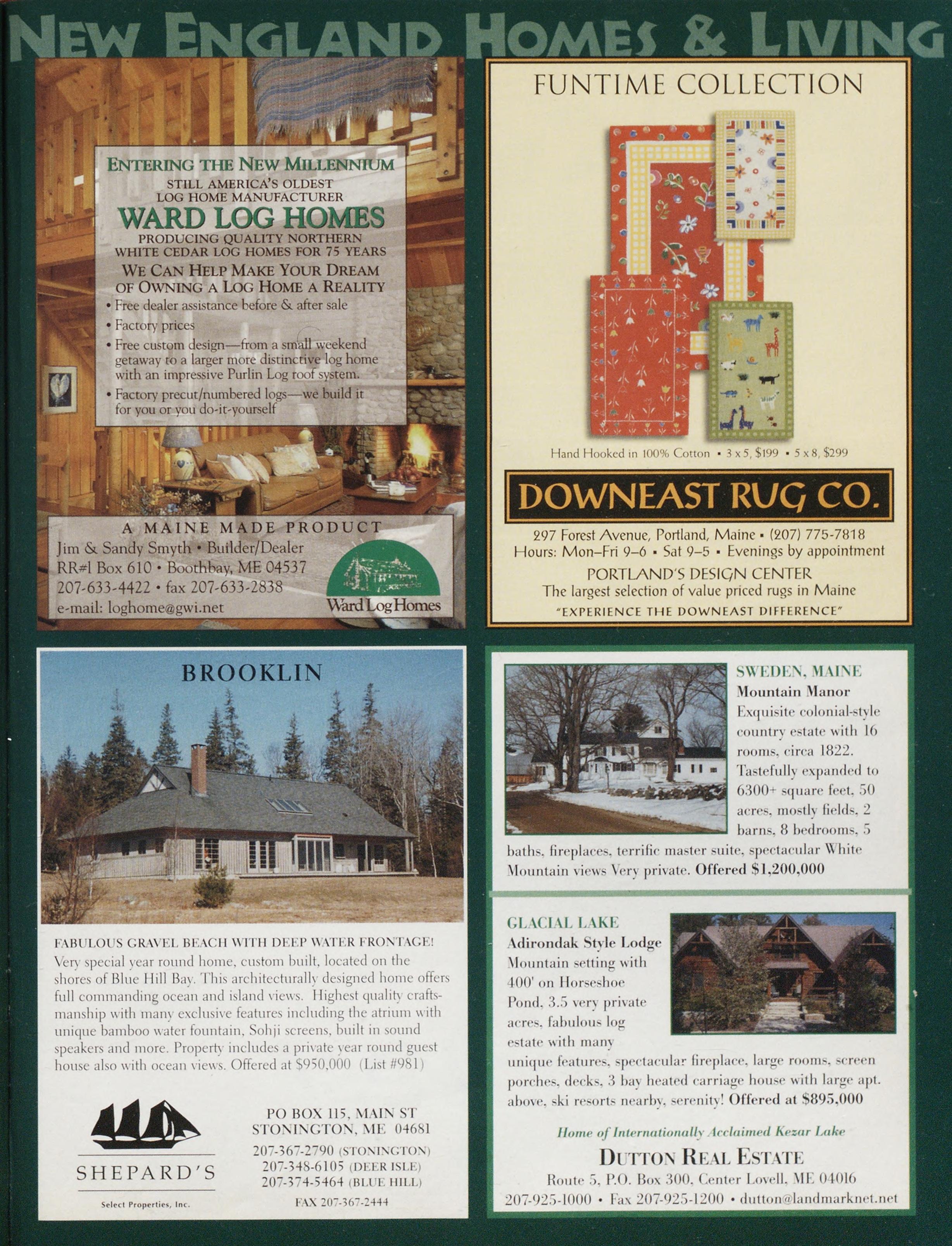 NEW ENGLAND HOMES & LIVING

ENTERING THE NEW MILLENNIUM
STILL AMERICA'S OLDEST
LOG HOME MANUFACTURER
WARD LOG HOMES
PRODUCING QUALITY NORTHERN
WHITE CEDAR LOG HOMES FOR 75 YEARS
WE CAN HELP MAKE YOUR DREAM
OF OWNING A LOG HOME A REALITY

• Free dealer assistance before & after sale
• Factory prices
• Free custom design—from a small weekend getaway to a larger more distinctive log home with an impressive Purlin Log roof system.
• Factory precut/numbered logs—we build it for you or you do-it-yourself

A MAINE MADE PRODUCT
Jim & Sandy Smyth • Builder/Dealer
RR#1 Box 610 • Boothbay, ME 04537
207-633-4422 • fax 207-633-2838
e-mail: loghome@gwi.net
Ward Log Homes

FUNTIME COLLECTION

Hand Hooked in 100% Cotton • 3 x 5, $199 • 5 x 8, $299

DOWNEAST RUG CO.

297 Forest Avenue, Portland, Maine • (207) 775-7818
Hours: Mon–Fri 9–6 • Sat 9–5 • Evenings by appointment
PORTLAND'S DESIGN CENTER
The largest selection of value priced rugs in Maine
"EXPERIENCE THE DOWNEAST DIFFERENCE"

BROOKLIN

FABULOUS GRAVEL BEACH WITH DEEP WATER FRONTAGE!
Very special year round home, custom built, located on the shores of Blue Hill Bay. This architecturally designed home offers full commanding ocean and island views. Highest quality craftsmanship with many exclusive features including the atrium with unique bamboo water fountain, Sohji screens, built in sound speakers and more. Property includes a private year round guest house also with ocean views. Offered at $950,000 (List #981)

SHEPARD'S
Select Properties, Inc.

PO BOX 115, MAIN ST
STONINGTON, ME 04681
207-367-2790 (STONINGTON)
207-348-6105 (DEER ISLE)
207-374-5464 (BLUE HILL)
FAX 207-367-2444

SWEDEN, MAINE
Mountain Manor
Exquisite colonial-style country estate with 16 rooms, circa 1822. Tastefully expanded to 6300+ square feet, 50 acres, mostly fields, 2 barns, 8 bedrooms, 5 baths, fireplaces, terrific master suite, spectacular White Mountain views Very private. Offered $1,200,000

GLACIAL LAKE
Adirondak Style Lodge
Mountain setting with 400' on Horseshoe Pond, 3.5 very private acres, fabulous log estate with many unique features, spectacular fireplace, large rooms, screen porches, decks, 3 bay heated carriage house with large apt. above, ski resorts nearby, serenity! Offered at $895,000

Home of Internationally Acclaimed Kezar Lake
DUTTON REAL ESTATE
Route 5, P.O. Box 300, Center Lovell, ME 04016
207-925-1000 • Fax 207-925-1200 • dutton@landmarknet.net